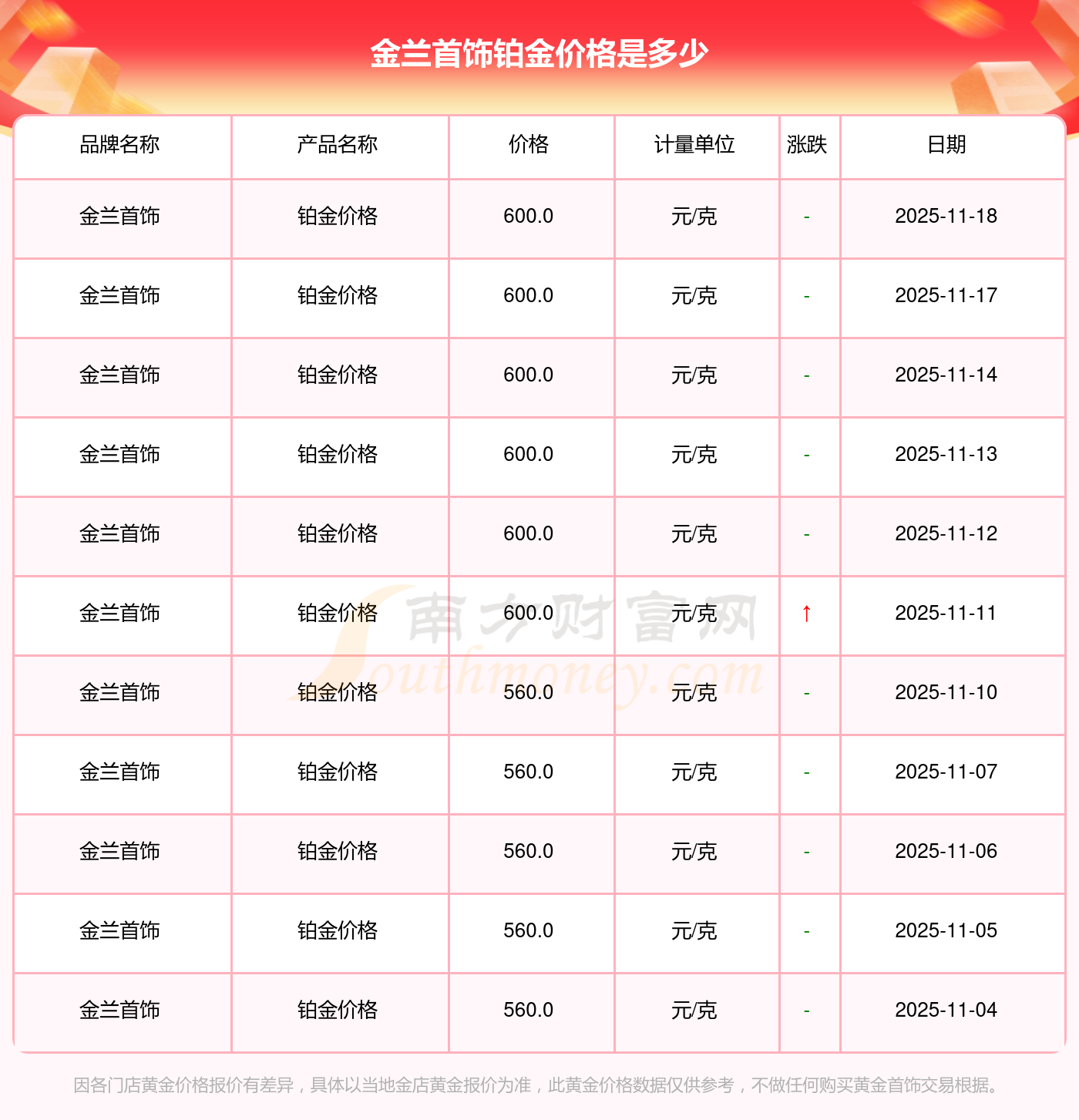 金兰首饰铂金价格是多少

| 品牌名称 | 产品名称 | 价格 | 计量单位 | 涨跌 | 日期 |
|---|---|---|---|---|---|
| 金兰首饰 | 铂金价格 | 600.0 | 元/克 | - | 2025-11-18 |
| 金兰首饰 | 铂金价格 | 600.0 | 元/克 | - | 2025-11-17 |
| 金兰首饰 | 铂金价格 | 600.0 | 元/克 | - | 2025-11-14 |
| 金兰首饰 | 铂金价格 | 600.0 | 元/克 | - | 2025-11-13 |
| 金兰首饰 | 铂金价格 | 600.0 | 元/克 | - | 2025-11-12 |
| 金兰首饰 | 铂金价格 | 600.0 | 元/克 | ↑ | 2025-11-11 |
| 金兰首饰 | 铂金价格 | 560.0 | 元/克 | - | 2025-11-10 |
| 金兰首饰 | 铂金价格 | 560.0 | 元/克 | - | 2025-11-07 |
| 金兰首饰 | 铂金价格 | 560.0 | 元/克 | - | 2025-11-06 |
| 金兰首饰 | 铂金价格 | 560.0 | 元/克 | - | 2025-11-05 |
| 金兰首饰 | 铂金价格 | 560.0 | 元/克 | - | 2025-11-04 |

因各门店黄金价格报价有差异，具体以当地金店黄金报价为准，此黄金价格数据仅供参考，不做任何购买黄金首饰交易根据。

南方财富网
Southmoney.com